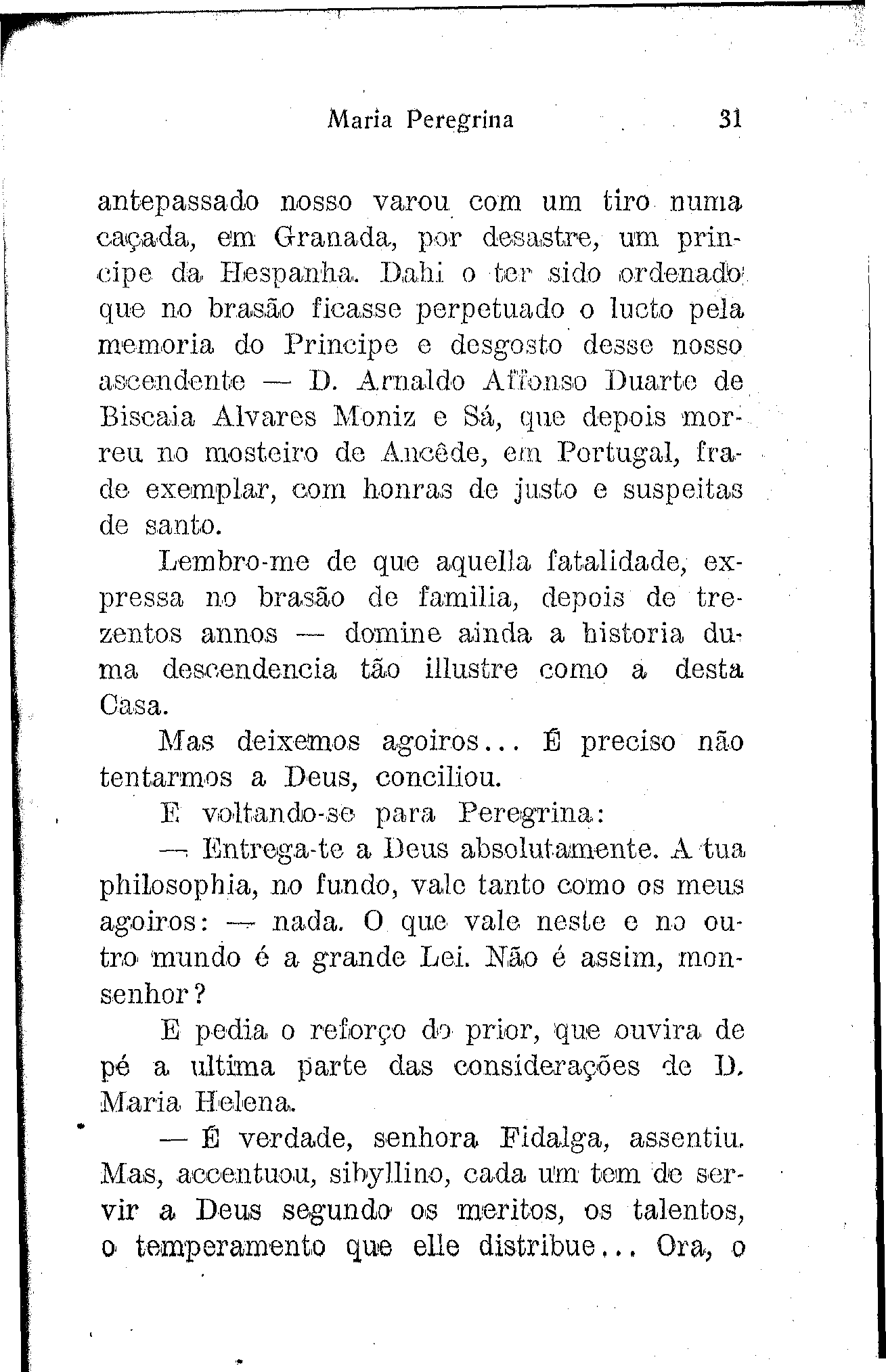 Maria Peregrina 31

antepassado nosso varou com um tiro numa caçada, em Granada, por desastre, um principe da Hespanha. Dahi o ter sido ordenado que no brasão ficasse perpetuado o lucto pela memoria do Principe e desgosto desse nosso ascendente — D. Arnaldo Affonso Duarte de Biscaia Alvares Moniz e Sá, que depois morreu no mosteiro de Ancêde, em Portugal, frade exemplar, com honras de justo e suspeitas de santo.

Lembro-me de que aquella fatalidade, expressa no brasão de familia, depois de trezentos annos — domine ainda a historia duma descendencia tão illustre como a desta Casa.

Mas deixemos agoiros... É preciso não tentarmos a Deus, conciliou.

E voltando-se para Peregrina:

— Entrega-te a Deus absolutamente. A tua philosophia, no fundo, vale tanto como os meus agoiros: — nada. O que vale neste e no outro mundo é a grande Lei. Não é assim, monsenhor?

E pedia o reforço do prior, que ouvira de pé a ultima parte das considerações de D. Maria Helena.

— É verdade, senhora Fidalga, assentiu. Mas, accentuou, sibyllino, cada um tem de servir a Deus segundo os meritos, os talentos, o temperamento que elle distribue... Ora, o